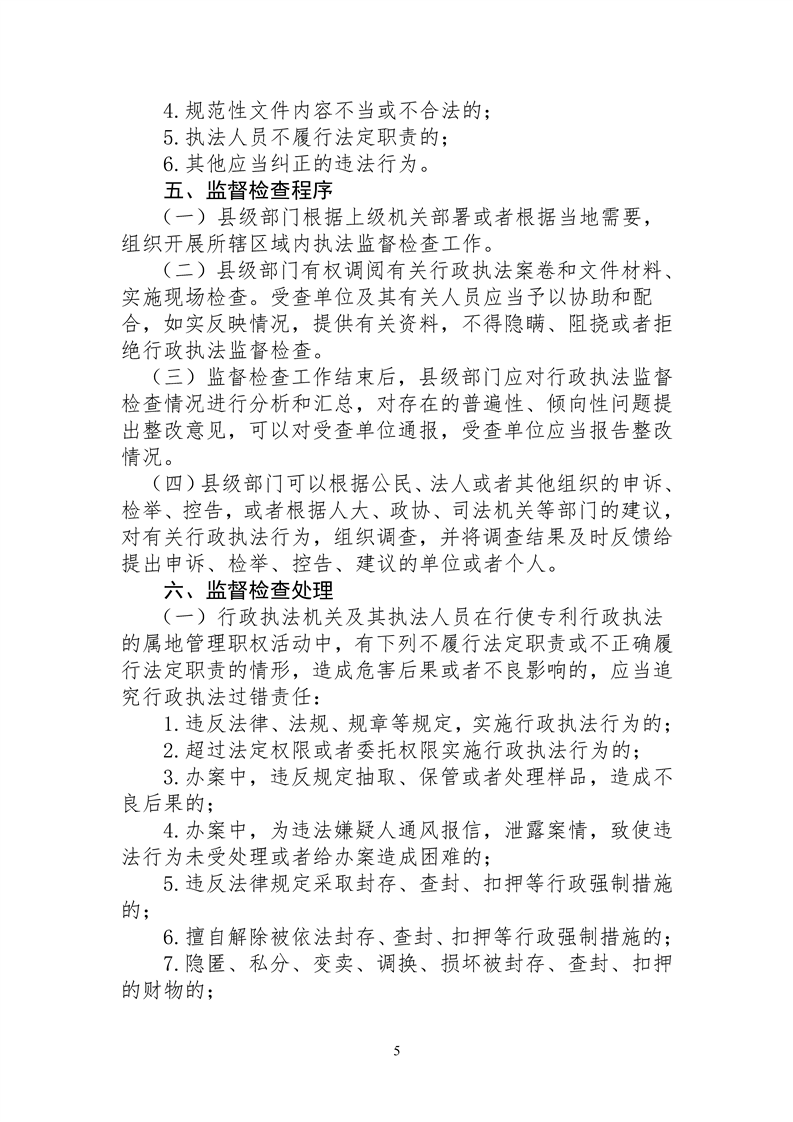 4.规范性文件内容不当或不合法的；
5.执法人员不履行法定职责的；
6.其他应当纠正的违法行为。
五、监督检查程序
（一）县级部门根据上级机关部署或者根据当地需要，组织开展所辖区域内执法监督检查工作。
（二）县级部门有权调阅有关行政执法案卷和文件材料、实施现场检查。受查单位及其有关人员应当予以协助和配合，如实反映情况，提供有关资料，不得隐瞒、阻挠或者拒绝行政执法监督检查。
（三）监督检查工作结束后，县级部门应对行政执法监督检查情况进行分析和汇总，对存在的普遍性、倾向性问题提出整改意见，可以对受查单位通报，受查单位应当报告整改情况。
（四）县级部门可以根据公民、法人或者其他组织的申诉、检举、控告，或者根据人大、政协、司法机关等部门的建议，对有关行政执法行为，组织调查，并将调查结果及时反馈给提出申诉、检举、控告、建议的单位或者个人。
六、监督检查处理
（一）行政执法机关及其执法人员在行使专利行政执法的属地管理职权活动中，有下列不履行法定职责或不正确履行法定职责的情形，造成危害后果或者不良影响的，应当追究行政执法过错责任：
1.违反法律、法规、规章等规定，实施行政执法行为的；
2.超过法定权限或者委托权限实施行政执法行为的；
3.办案中，违反规定抽取、保管或者处理样品，造成不良后果的；
4.办案中，为违法嫌疑人通风报信，泄露案情，致使违法行为未受处理或者给办案造成困难的；
5.违反法律规定采取封存、查封、扣押等行政强制措施的；
6.擅自解除被依法封存、查封、扣押等行政强制措施的；
7.隐匿、私分、变卖、调换、损坏被封存、查封、扣押的财物的；
5